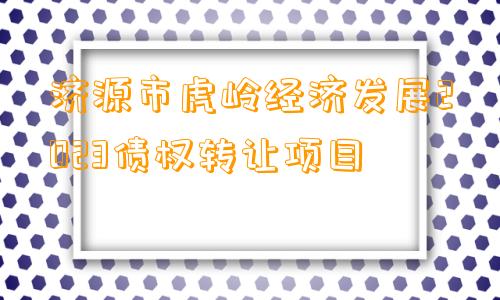 济源市虎岭经济发展2023债权转让项目